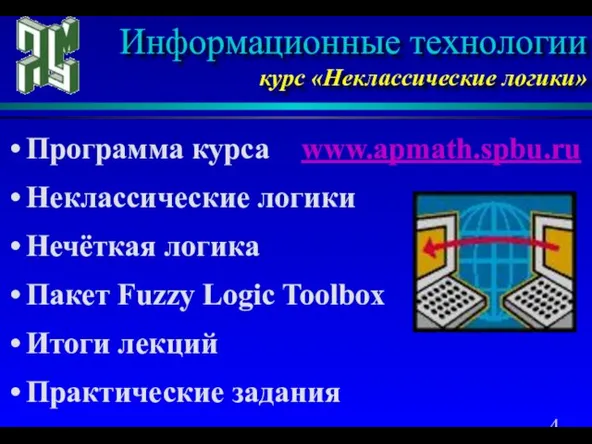 Информационные технологии
курс «Неклассические логики»

• Программа курса www.apmath.spbu.ru
• Неклассические логики
• Нечёткая логика
• Пакет Fuzzy Logic Toolbox
• Итоги лекций
• Практические задания

4